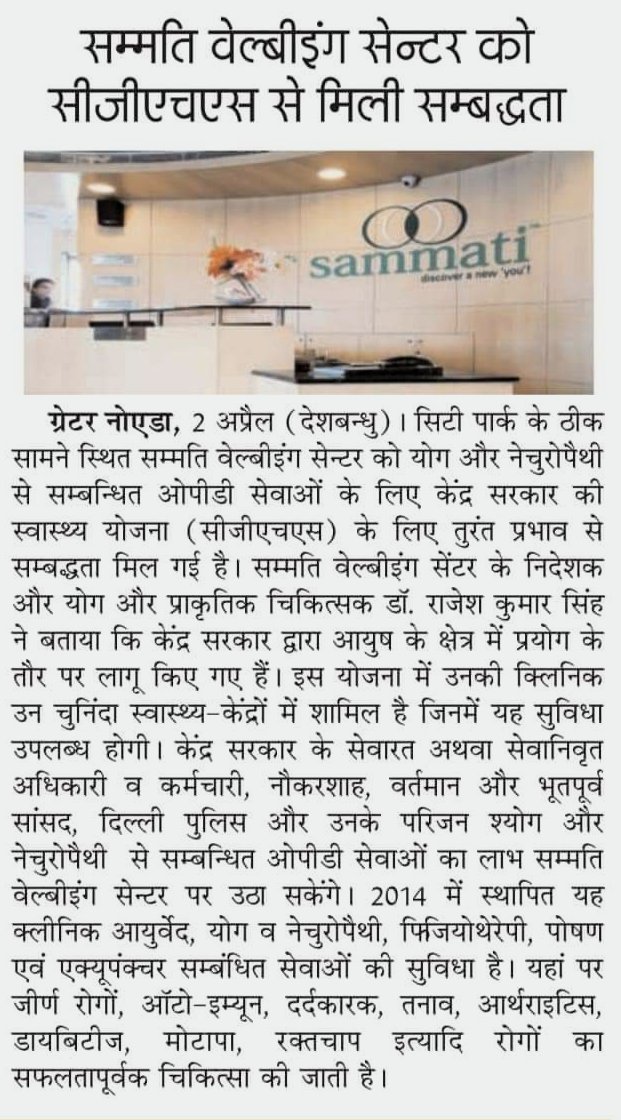 सम्मति वेल्बीइंग सेन्टर को सीजीएचएस से मिली सम्बद्धता

sammati
discover a new 'you'!

ग्रेटर नोएडा, 2 अप्रैल (देशबन्धु)। सिटी पार्क के ठीक सामने स्थित सम्मति वेल्बीइंग सेन्टर को योग और नेचुरोपैथी से सम्बन्धित ओपीडी सेवाओं के लिए केंद्र सरकार की स्वास्थ्य योजना (सीजीएचएस) के लिए तुरंत प्रभाव से सम्बद्धता मिल गई है। सम्मति वेल्बीइंग सेंटर के निदेशक और योग और प्राकृतिक चिकित्सक डॉ. राजेश कुमार सिंह ने बताया कि केंद्र सरकार द्वारा आयुष के क्षेत्र में प्रयोग के तौर पर लागू किए गए हैं। इस योजना में उनकी क्लिनिक उन चुनिंदा स्वास्थ्य-केंद्रों में शामिल है जिनमें यह सुविधा उपलब्ध होगी। केंद्र सरकार के सेवारत अथवा सेवानिवृत अधिकारी व कर्मचारी, नौकरशाह, वर्तमान और भूतपूर्व सांसद, दिल्ली पुलिस और उनके परिजन श्योग और नेचुरोपैथी से सम्बन्धित ओपीडी सेवाओं का लाभ सम्मति वेल्बीइंग सेन्टर पर उठा सकेंगे। 2014 में स्थापित यह क्लीनिक आयुर्वेद, योग व नेचुरोपैथी, फिजियोथेरेपी, पोषण एवं एक्यूपंक्चर सम्बंधित सेवाओं की सुविधा है। यहां पर जीर्ण रोगों, ऑटो-इम्यून, दर्दकारक, तनाव, आर्थराइटिस, डायबिटीज, मोटापा, रक्तचाप इत्यादि रोगों का सफलतापूर्वक चिकित्सा की जाती है।